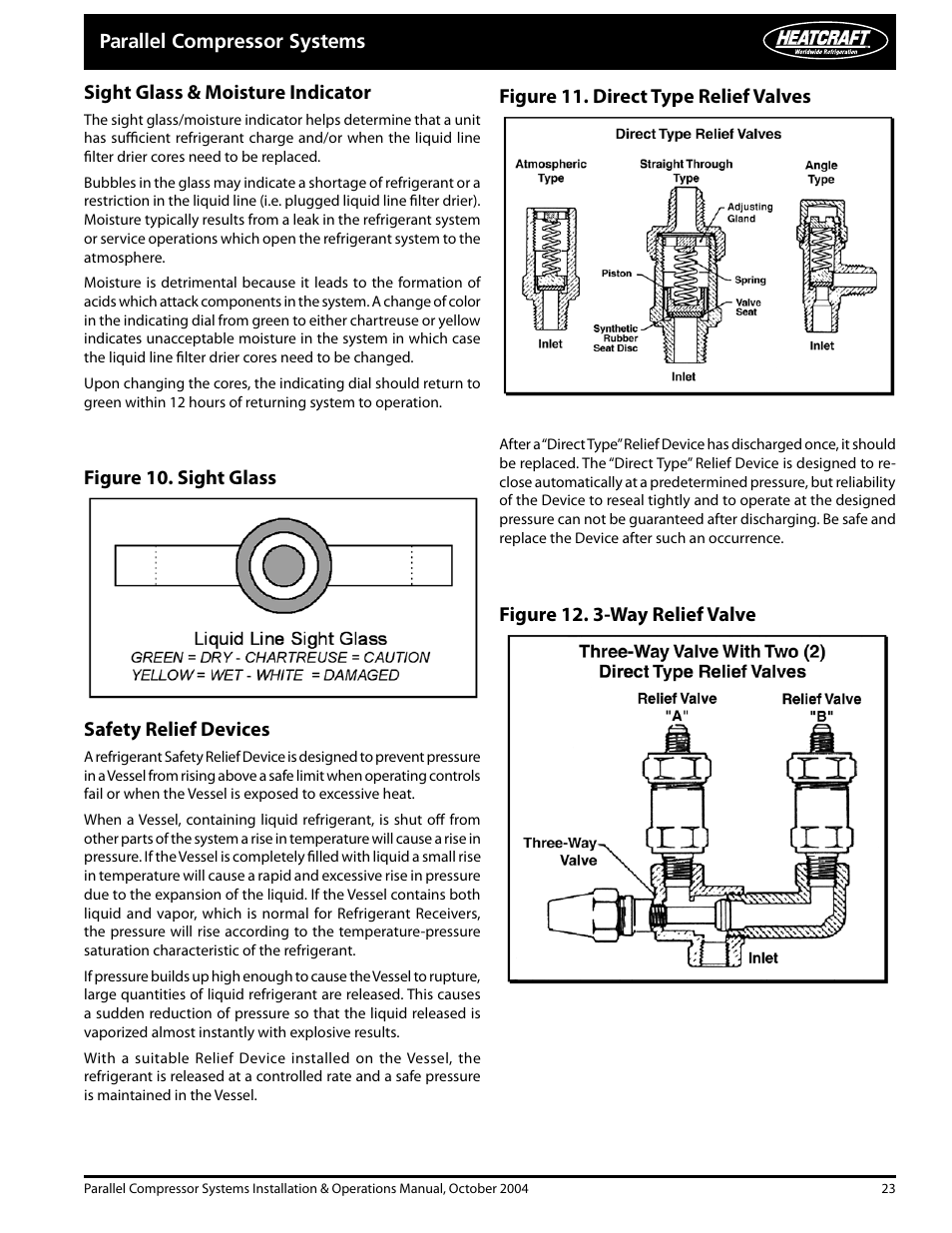 Parallel Compressor Systems

HEATCRAFT
Worldwide Refrigeration

Sight Glass & Moisture Indicator

The sight glass/moisture indicator helps determine that a unit has sufficient refrigerant charge and/or when the liquid line filter drier cores need to be replaced.

Bubbles in the glass may indicate a shortage of refrigerant or a restriction in the liquid line (i.e. plugged liquid line filter drier). Moisture typically results from a leak in the refrigerant system or service operations which open the refrigerant system to the atmosphere.

Moisture is detrimental because it leads to the formation of acids which attack components in the system. A change of color in the indicating dial from green to either chartreuse or yellow indicates unacceptable moisture in the system in which case the liquid line filter drier cores need to be changed.

Upon changing the cores, the indicating dial should return to green within 12 hours of returning system to operation.

Figure 10. Sight Glass

Liquid Line Sight Glass
GREEN = DRY - CHARTREUSE = CAUTION
YELLOW = WET - WHITE = DAMAGED

Safety Relief Devices

A refrigerant Safety Relief Device is designed to prevent pressure in a Vessel from rising above a safe limit when operating controls fail or when the Vessel is exposed to excessive heat.

When a Vessel, containing liquid refrigerant, is shut off from other parts of the system a rise in temperature will cause a rise in pressure. If the Vessel is completely filled with liquid a small rise in temperature will cause a rapid and excessive rise in pressure due to the expansion of the liquid. If the Vessel contains both liquid and vapor, which is normal for Refrigerant Receivers, the pressure will rise according to the temperature-pressure saturation characteristic of the refrigerant.

If pressure builds up high enough to cause the Vessel to rupture, large quantities of liquid refrigerant are released. This causes a sudden reduction of pressure so that the liquid released is vaporized almost instantly with explosive results.

With a suitable Relief Device installed on the Vessel, the refrigerant is released at a controlled rate and a safe pressure is maintained in the Vessel.

Figure 11. Direct Type Relief Valves

Direct Type Relief Valves
Atmospheric Type
Straight Through Type
Angle Type
Adjusting Gland
Piston
Spring
Valve Seat
Synthetic Rubber Seat Disc
Inlet
Inlet
Inlet

After a "Direct Type" Relief Device has discharged once, it should be replaced. The "Direct Type" Relief Device is designed to reclose automatically at a predetermined pressure, but reliability of the Device to reseal tightly and to operate at the designed pressure can not be guaranteed after discharging. Be safe and replace the Device after such an occurrence.

Figure 12. 3-Way Relief Valve

Three-Way Valve With Two (2)
Direct Type Relief Valves
Relief Valve "A"
Relief Valve "B"
Three-Way Valve
Inlet

Parallel Compressor Systems Installation & Operations Manual, October 2004
23